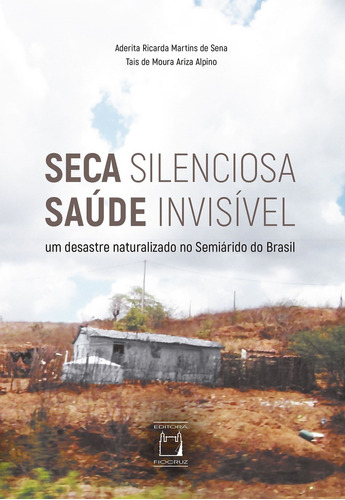 Aderita Ricarda Martins de Sena
Tais de Moura Ariza Alpino

SECA SILENCIOSA
SAÚDE INVISÍVEL

um desastre naturalizado no Semiárido do Brasil

EDITORA
FIOCRUZ